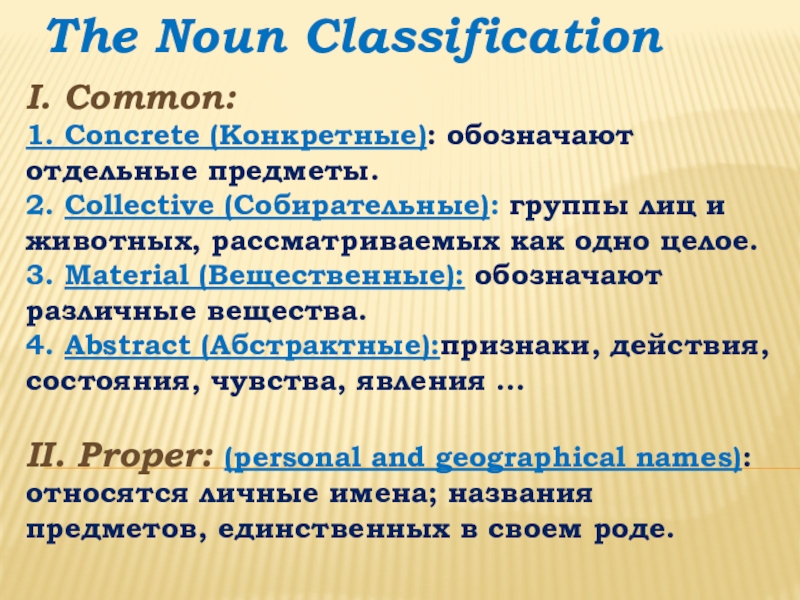 The Noun Classification

I. Common:

1. Concrete (Конкретные): обозначают отдельные предметы.

2. Collective (Собирательные): группы лиц и животных, рассматриваемых как одно целое.

3. Material (Вещественные): обозначают различные вещества.

4. Abstract (Абстрактные):признаки, действия, состояния, чувства, явления …

II. Proper: (personal and geographical names): относятся личные имена; названия предметов, единственных в своем роде.